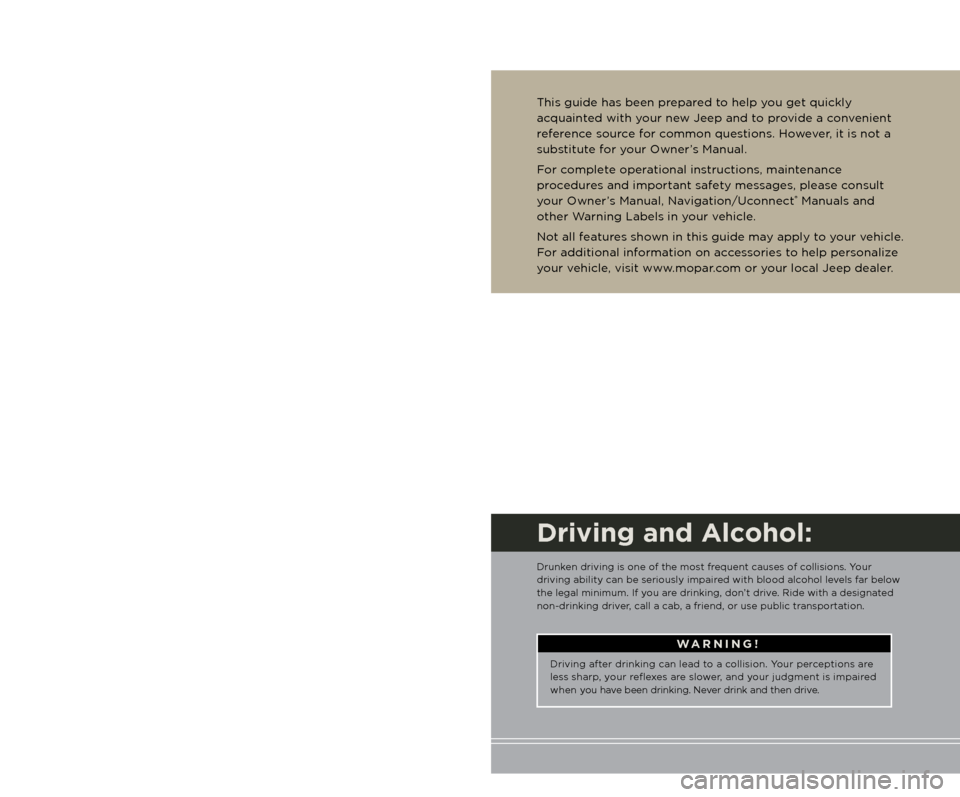 This guide has been prepared to help you get quickly acquainted with your new Jeep and to provide a convenient reference source for common questions. However, it is not a substitute for your Owner's Manual.

For complete operational instructions, maintenance procedures and important safety messages, please consult your Owner's Manual, Navigation/Uconnect® Manuals and other Warning Labels in your vehicle.

Not all features shown in this guide may apply to your vehicle. For additional information on accessories to help personalize your vehicle, visit www.mopar.com or your local Jeep dealer.

Driving and Alcohol:

Drunken driving is one of the most frequent causes of collisions. Your driving ability can be seriously impaired with blood alcohol levels far below the legal minimum. If you are drinking, don't drive. Ride with a designated non-drinking driver, call a cab, a friend, or use public transportation.

WARNING!

Driving after drinking can lead to a collision. Your perceptions are less sharp, your reflexes are slower, and your judgment is impaired when you have been drinking. Never drink and then drive.

carmanualsonline.info